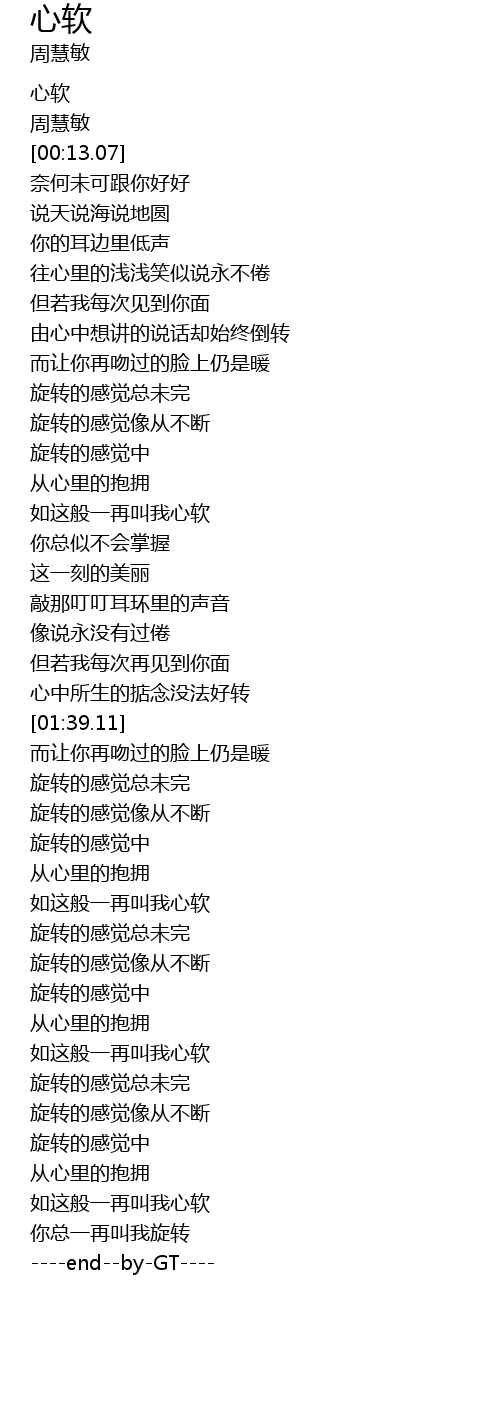 心软
周慧敏

心软
周慧敏
[00:13.07]
奈何未可跟你好好
说天说海说地圆
你的耳边里低声
往心里的浅浅笑似说永不倦
但若我每次见到你面
由心中想讲的说话却始终倒转
而让你再吻过的脸上仍是暖
旋转的感觉总未完
旋转的感觉像从不断
旋转的感觉中
从心里的抱拥
如这般一再叫我心软
你总似不会掌握
这一刻的美丽
敲那叮叮耳环里的声音
像说永没有过倦
但若我每次再见到你面
心中所生的掂念没法好转
[01:39.11]
而让你再吻过的脸上仍是暖
旋转的感觉总未完
旋转的感觉像从不断
旋转的感觉中
从心里的抱拥
如这般一再叫我心软
旋转的感觉总未完
旋转的感觉像从不断
旋转的感觉中
从心里的抱拥
如这般一再叫我心软
旋转的感觉总未完
旋转的感觉像从不断
旋转的感觉中
从心里的抱拥
如这般一再叫我心软
你总一再叫我旋转
----end--by-GT----